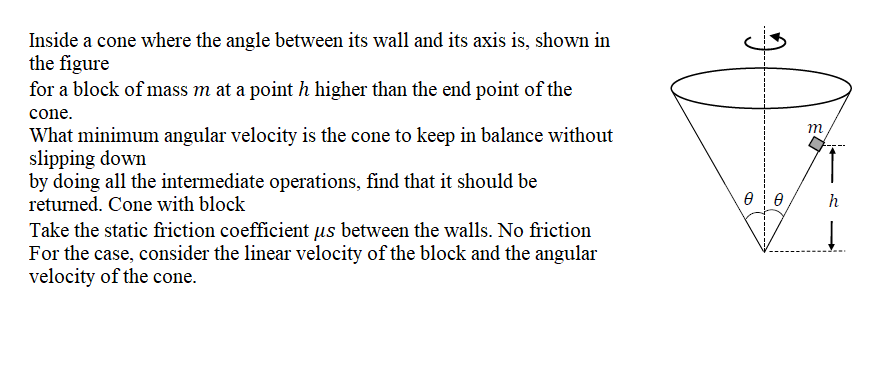 Inside a cone where the angle between its wall and its axis is, shown in the figure
for a block of mass $m$ at a point $h$ higher than the end point of the cone.
What minimum angular velocity is the cone to keep in balance without slipping down
by doing all the intermediate operations, find that it should be returned. Cone with block
Take the static friction coefficient $\mu s$ between the walls. No friction
For the case, consider the linear velocity of the block and the angular velocity of the cone.

$m$

$\theta$ $\theta$

$h$